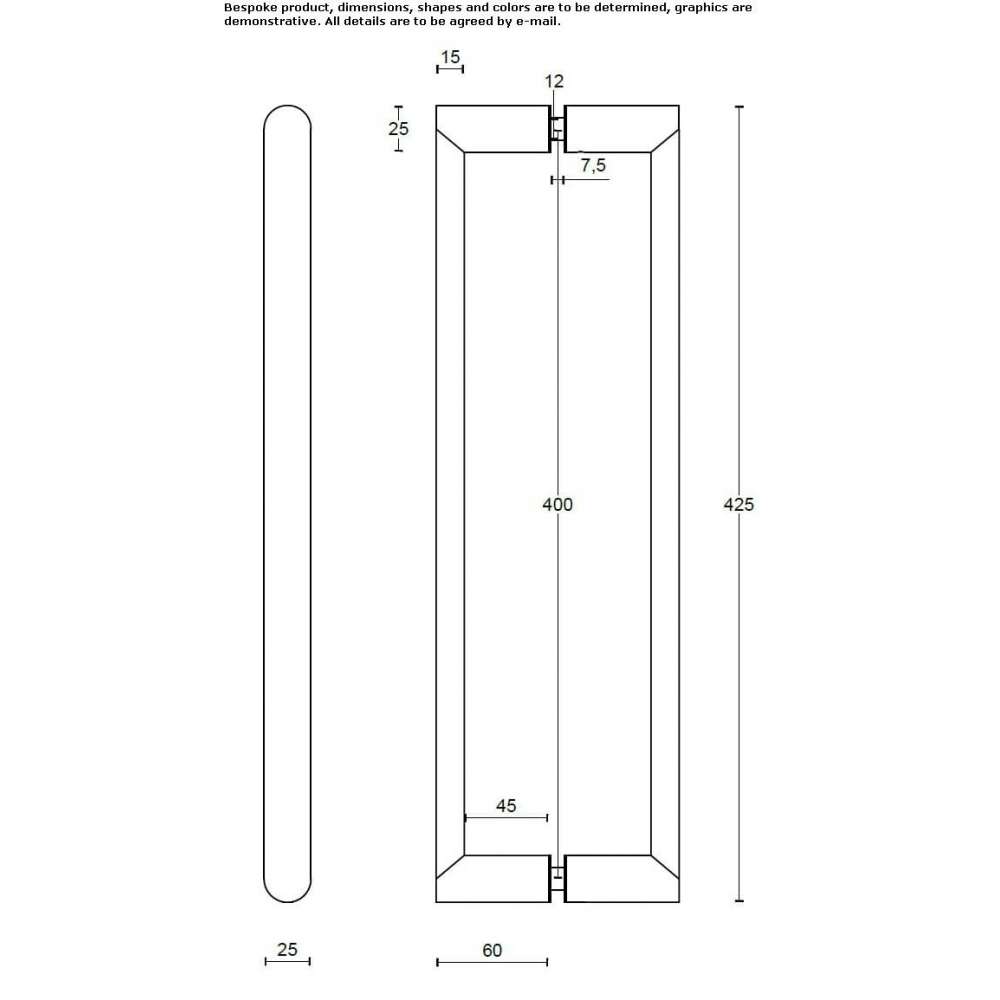 Bespoke product, dimensions, shapes and colors are to be determined, graphics are demonstrative. All details are to be agreed by e-mail.

15

12

25

7,5

400

425

45

25

60